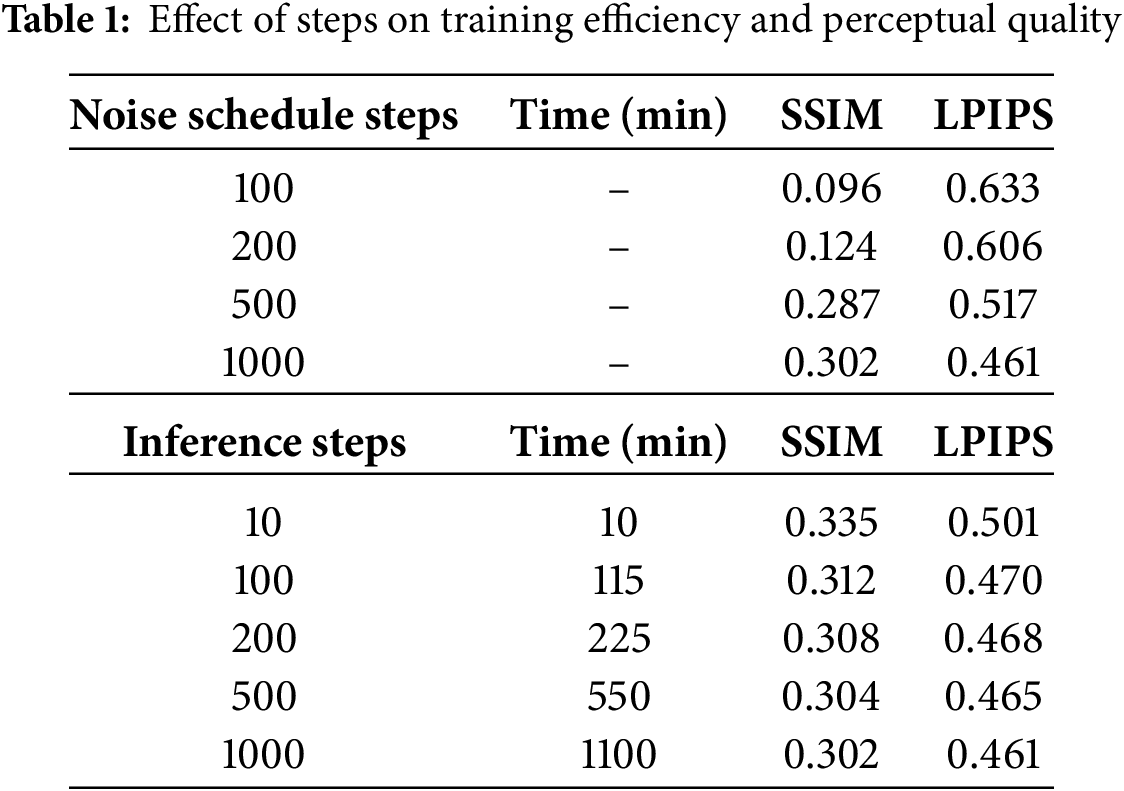 Table 1: Effect of steps on training efficiency and perceptual quality

| Noise schedule steps | Time (min) | SSIM | LPIPS |
|---|---|---|---|
| 100 | – | 0.096 | 0.633 |
| 200 | – | 0.124 | 0.606 |
| 500 | – | 0.287 | 0.517 |
| 1000 | – | 0.302 | 0.461 |
| Inference steps | Time (min) | SSIM | LPIPS |
| 10 | 10 | 0.335 | 0.501 |
| 100 | 115 | 0.312 | 0.470 |
| 200 | 225 | 0.308 | 0.468 |
| 500 | 550 | 0.304 | 0.465 |
| 1000 | 1100 | 0.302 | 0.461 |